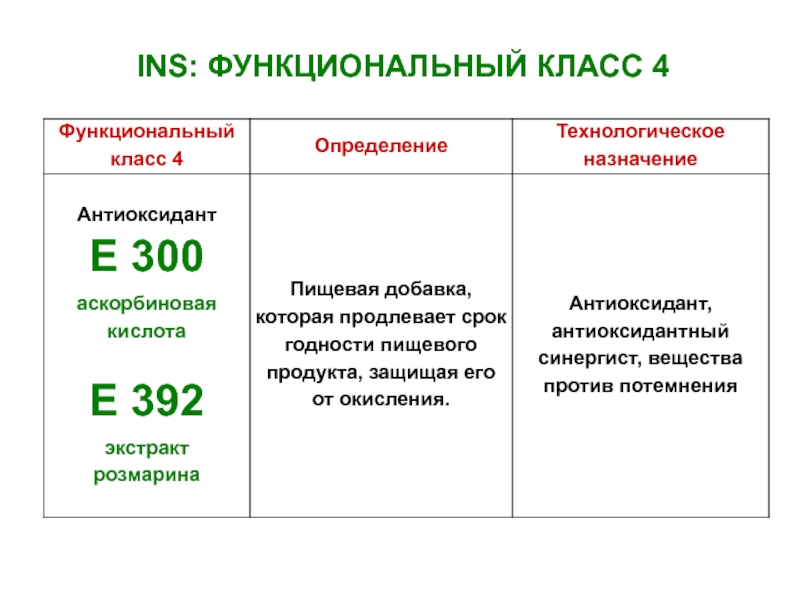 INS: ФУНКЦИОНАЛЬНЫЙ КЛАСС 4

| Функциональный класс 4 | Определение | Технологическое назначение |
|---|---|---|
| Антиоксидант Е 300 аскорбиновая кислота Е 392 экстракт розмарина | Пищевая добавка, которая продлевает срок годности пищевого продукта, защищая его от окисления. | Антиоксидант, антиоксидантный синергист, вещества против потемнения |